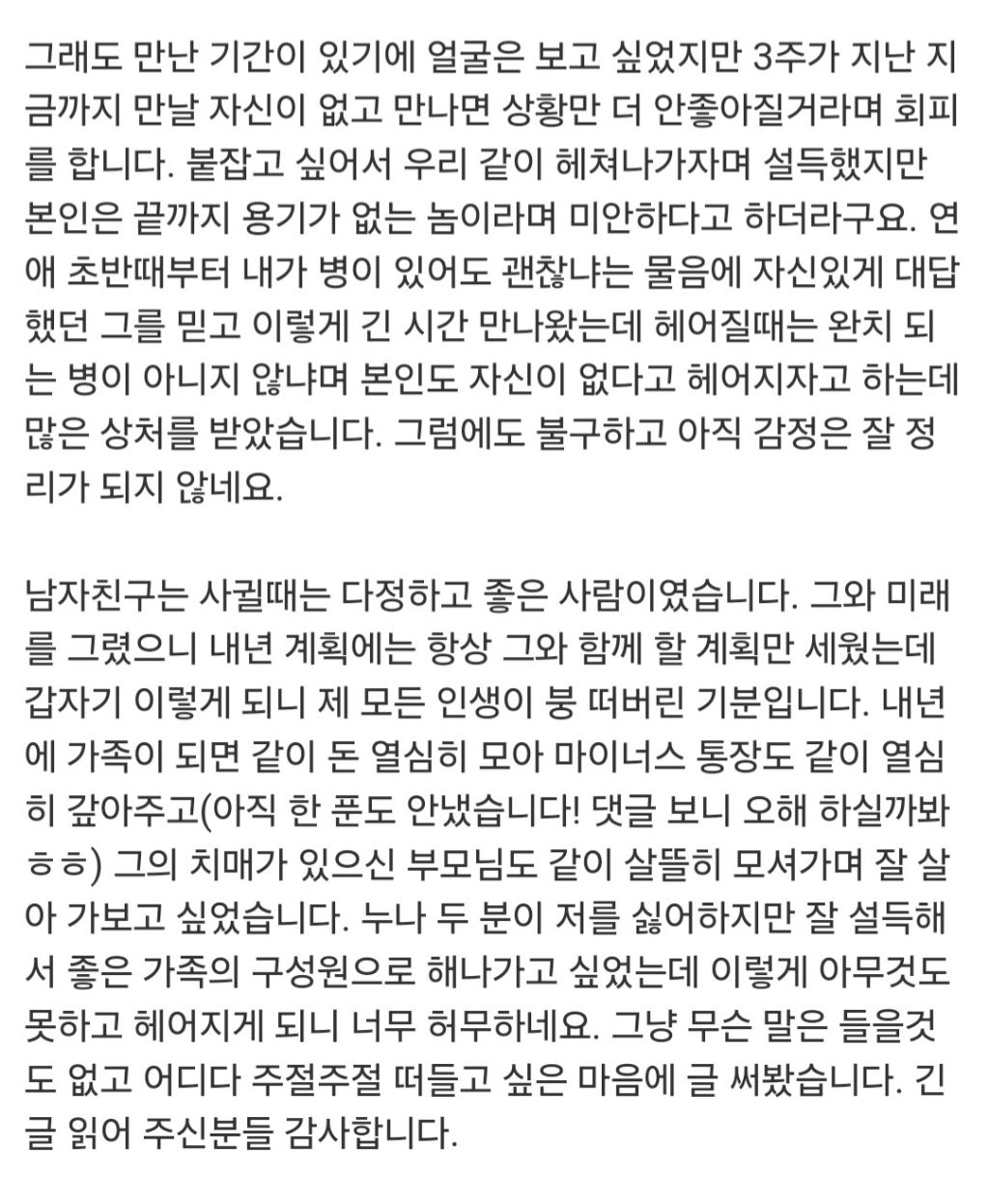 그래도 만난 기간이 있기에 얼굴은 보고 싶었지만 3주가 지난 지금까지 만날 자신이 없고 만나면 상황만 더 안좋아질거라며 회피를 합니다. 붙잡고 싶어서 우리 같이 헤쳐나가자며 설득했지만 본인은 끝까지 용기가 없는 놈이라며 미안하다고 하더라구요. 연애 초반때부터 내가 병이 있어도 괜찮냐는 물음에 자신있게 대답했던 그를 믿고 이렇게 긴 시간 만나왔는데 헤어질때는 완치 되는 병이 아니지 않냐며 본인도 자신이 없다고 헤어지자고 하는데 많은 상처를 받았습니다. 그럼에도 불구하고 아직 감정은 잘 정리가 되지 않네요.

남자친구는 사귈때는 다정하고 좋은 사람이였습니다. 그와 미래를 그렸으니 내년 계획에는 항상 그와 함께 할 계획만 세웠는데 갑자기 이렇게 되니 제 모든 인생이 붕 떠버린 기분입니다. 내년에 가족이 되면 같이 돈 열심히 모아 마이너스 통장도 같이 열심히 갚아주고(아직 한 푼도 안냈습니다! 댓글 보니 오해 하실까봐 ㅎㅎ) 그의 치매가 있으신 부모님도 같이 살뜰히 모셔가며 잘 살아 가보고 싶었습니다. 누나 두 분이 저를 싫어하지만 잘 설득해서 좋은 가족의 구성원으로 해나가고 싶었는데 이렇게 아무것도 못하고 헤어지게 되니 너무 허무하네요. 그냥 무슨 말은 들을것도 없고 어디다 주절주절 떠들고 싶은 마음에 글 써봤습니다. 긴 글 읽어 주신분들 감사합니다.